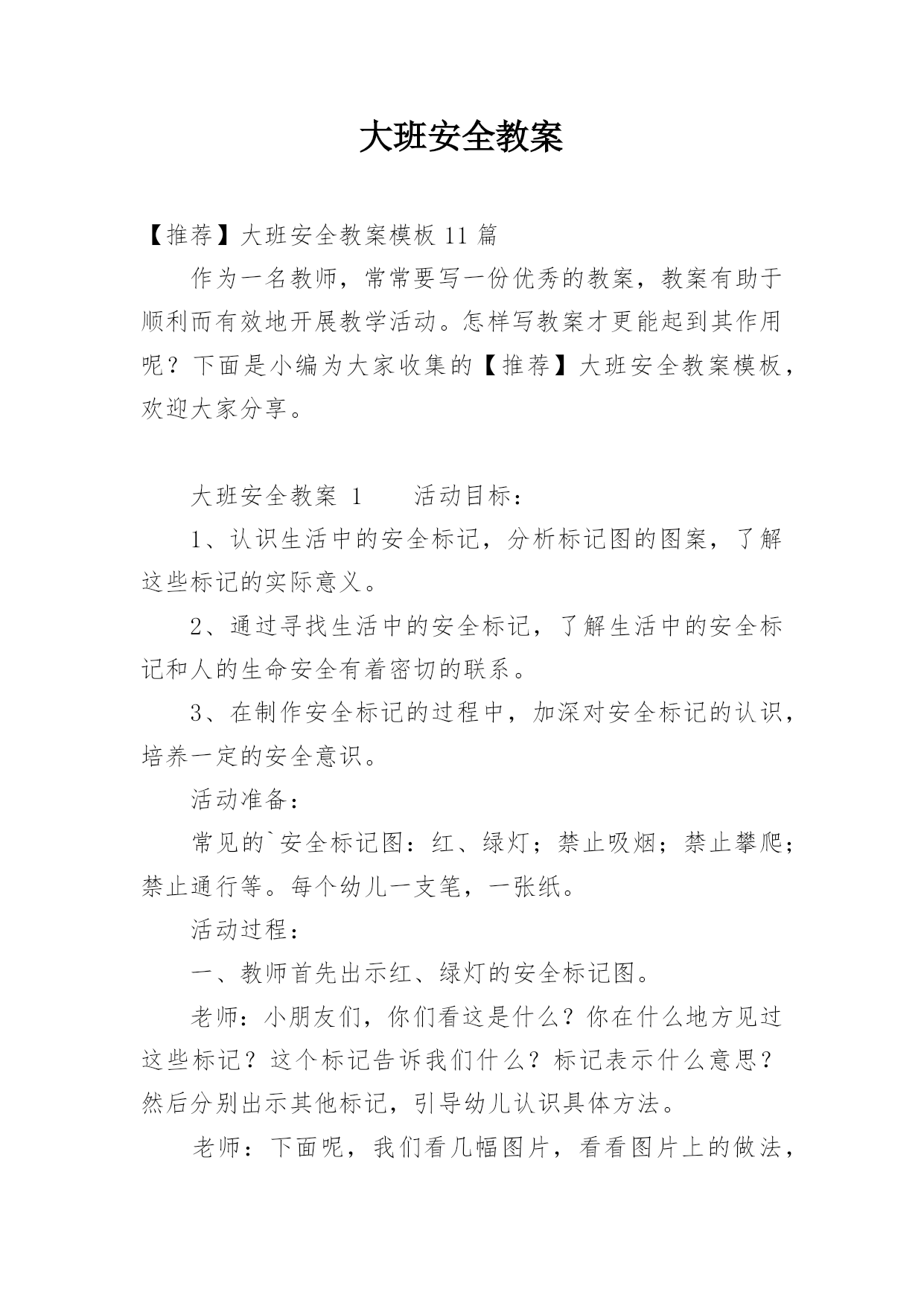 大班安全教案

【推荐】大班安全教案模板 11 篇

作为一名教师，常常要写一份优秀的教案，教案有助于顺利而有效地开展教学活动。怎样写教案才更能起到其作用呢？下面是小编为大家收集的【推荐】大班安全教案模板，欢迎大家分享。

大班安全教案 1　　活动目标：

1、认识生活中的安全标记，分析标记图的图案，了解这些标记的实际意义。

2、通过寻找生活中的安全标记，了解生活中的安全标记和人的生命安全有着密切的联系。

3、在制作安全标记的过程中，加深对安全标记的认识，培养一定的安全意识。

活动准备：

常见的`安全标记图：红、绿灯；禁止吸烟；禁止攀爬；禁止通行等。每个幼儿一支笔，一张纸。

活动过程：

一、教师首先出示红、绿灯的安全标记图。

老师：小朋友们，你们看这是什么？你在什么地方见过这些标记？这个标记告诉我们什么？标记表示什么意思？然后分别出示其他标记，引导幼儿认识具体方法。

老师：下面呢，我们看几幅图片，看看图片上的做法，